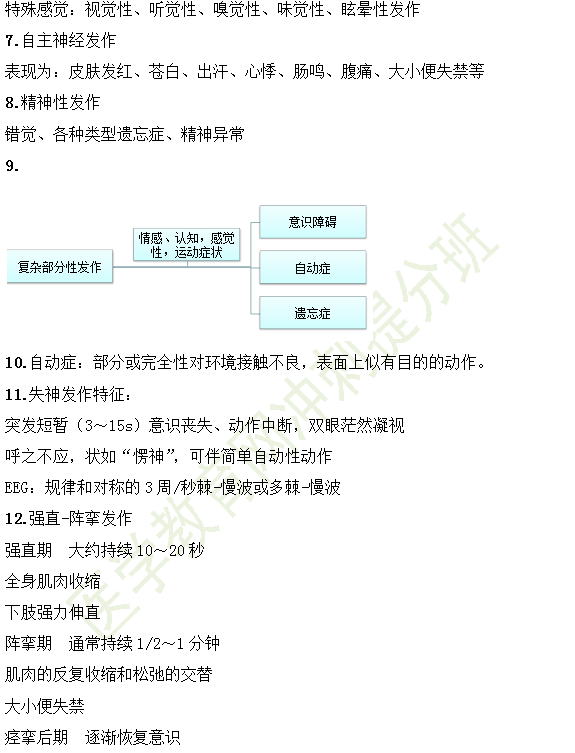 特殊感觉：视觉性、听觉性、嗅觉性、味觉性、眩晕性发作

7.自主神经发作

表现为：皮肤发红、苍白、出汗、心悸、肠鸣、腹痛、大小便失禁等

8.精神性发作

错觉、各种类型遗忘症、精神异常

9.

复杂部分性发作

情感、认知，感觉性，运动症状

意识障碍

自动症

遗忘症

10.自动症：部分或完全性对环境接触不良，表面上似有目的的动作。

11.失神发作特征：

突发短暂（3～15s）意识丧失、动作中断，双眼茫然凝视

呼之不应，状如“愣神”，可伴简单自动性动作

EEG：规律和对称的 3 周/秒棘-慢波或多棘-慢波

12.强直-阵挛发作

强直期　大约持续 10～20 秒

全身肌肉收缩

下肢强力伸直

阵挛期　通常持续 1/2～1 分钟

肌肉的反复收缩和松弛的交替

大小便失禁

痉挛后期　逐渐恢复意识

医学教育网冲刺提分班